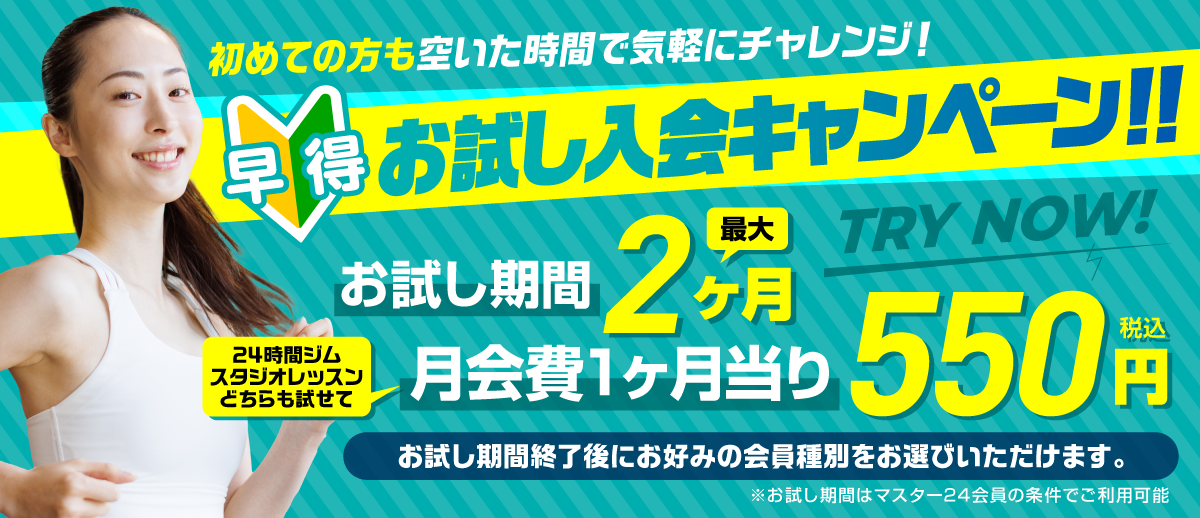 初めての方も空いた時間で気軽にチャレンジ！

早得 お試し入会キャンペーン!!

TRY NOW!

お試し期間 最大 2ヶ月

24時間ジム スタジオレッスン どちらも試せて

月会費1ヶ月当り 550円 税込

お試し期間終了後にお好みの会員種別をお選びいただけます。

※お試し期間はマスター24会員の条件でご利用可能